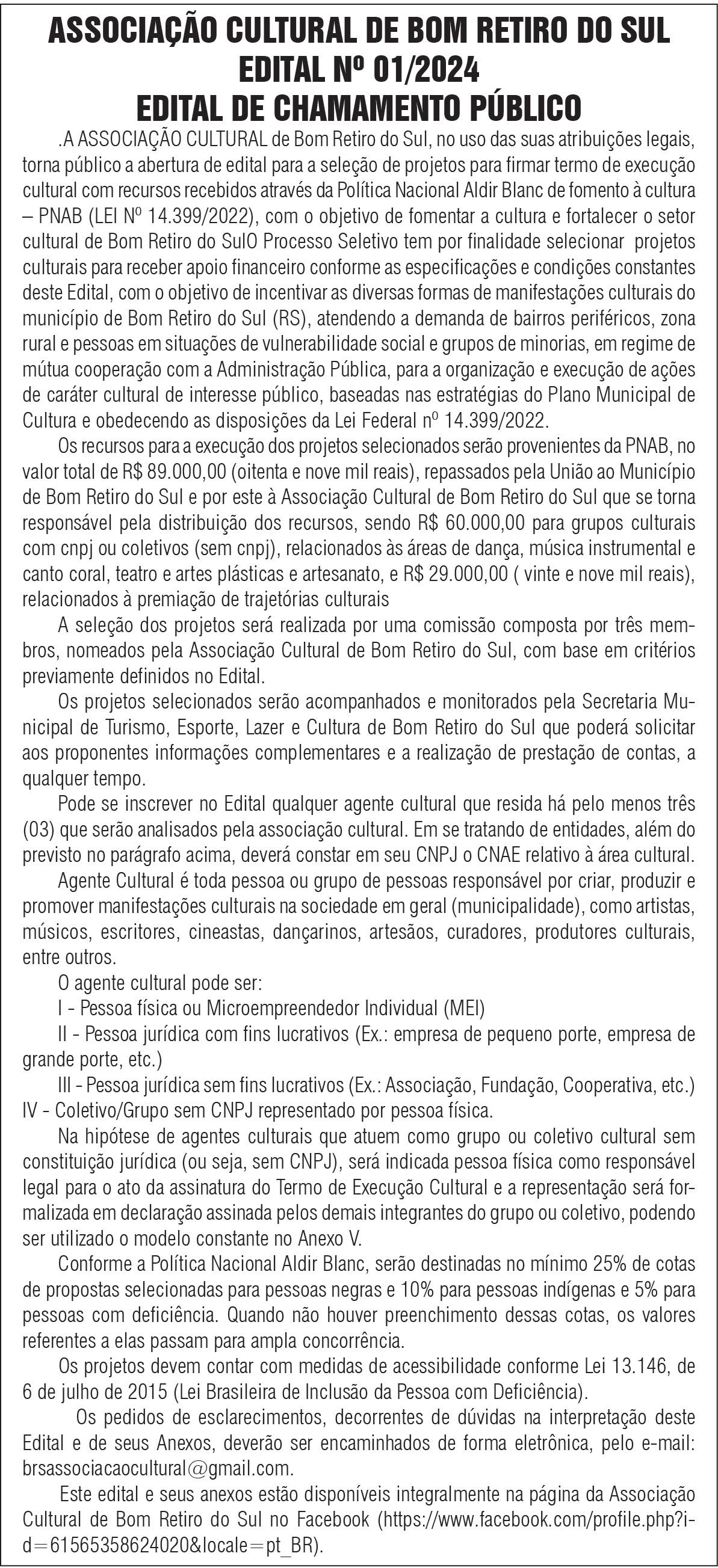 ASSOCIAÇÃO CULTURAL DE BOM RETIRO DO SUL
EDITAL Nº 01/2024
EDITAL DE CHAMAMENTO PÚBLICO

.A ASSOCIAÇÃO CULTURAL de Bom Retiro do Sul, no uso das suas atribuições legais, torna público a abertura de edital para a seleção de projetos para firmar termo de execução cultural com recursos recebidos através da Política Nacional Aldir Blanc de fomento à cultura – PNAB (LEI Nº 14.399/2022), com o objetivo de fomentar a cultura e fortalecer o setor cultural de Bom Retiro do SulO Processo Seletivo tem por finalidade selecionar projetos culturais para receber apoio financeiro conforme as especificações e condições constantes deste Edital, com o objetivo de incentivar as diversas formas de manifestações culturais do município de Bom Retiro do Sul (RS), atendendo a demanda de bairros periféricos, zona rural e pessoas em situações de vulnerabilidade social e grupos de minorias, em regime de mútua cooperação com a Administração Pública, para a organização e execução de ações de caráter cultural de interesse público, baseadas nas estratégias do Plano Municipal de Cultura e obedecendo as disposições da Lei Federal nº 14.399/2022.

Os recursos para a execução dos projetos selecionados serão provenientes da PNAB, no valor total de R$ 89.000,00 (oitenta e nove mil reais), repassados pela União ao Município de Bom Retiro do Sul e por este à Associação Cultural de Bom Retiro do Sul que se torna responsável pela distribuição dos recursos, sendo R$ 60.000,00 para grupos culturais com cnpj ou coletivos (sem cnpj), relacionados às áreas de dança, música instrumental e canto coral, teatro e artes plásticas e artesanato, e R$ 29.000,00 ( vinte e nove mil reais), relacionados à premiação de trajetórias culturais

A seleção dos projetos será realizada por uma comissão composta por três membros, nomeados pela Associação Cultural de Bom Retiro do Sul, com base em critérios previamente definidos no Edital.

Os projetos selecionados serão acompanhados e monitorados pela Secretaria Municipal de Turismo, Esporte, Lazer e Cultura de Bom Retiro do Sul que poderá solicitar aos proponentes informações complementares e a realização de prestação de contas, a qualquer tempo.

Pode se inscrever no Edital qualquer agente cultural que resida há pelo menos três (03) que serão analisados pela associação cultural. Em se tratando de entidades, além do previsto no parágrafo acima, deverá constar em seu CNPJ o CNAE relativo à área cultural.

Agente Cultural é toda pessoa ou grupo de pessoas responsável por criar, produzir e promover manifestações culturais na sociedade em geral (municipalidade), como artistas, músicos, escritores, cineastas, dançarinos, artesãos, curadores, produtores culturais, entre outros.

O agente cultural pode ser:
I - Pessoa física ou Microempreendedor Individual (MEI)
II - Pessoa jurídica com fins lucrativos (Ex.: empresa de pequeno porte, empresa de grande porte, etc.)
III - Pessoa jurídica sem fins lucrativos (Ex.: Associação, Fundação, Cooperativa, etc.)
IV - Coletivo/Grupo sem CNPJ representado por pessoa física.

Na hipótese de agentes culturais que atuem como grupo ou coletivo cultural sem constituição jurídica (ou seja, sem CNPJ), será indicada pessoa física como responsável legal para o ato da assinatura do Termo de Execução Cultural e a representação será formalizada em declaração assinada pelos demais integrantes do grupo ou coletivo, podendo ser utilizado o modelo constante no Anexo V.

Conforme a Política Nacional Aldir Blanc, serão destinadas no mínimo 25% de cotas de propostas selecionadas para pessoas negras e 10% para pessoas indígenas e 5% para pessoas com deficiência. Quando não houver preenchimento dessas cotas, os valores referentes a elas passam para ampla concorrência.

Os projetos devem contar com medidas de acessibilidade conforme Lei 13.146, de 6 de julho de 2015 (Lei Brasileira de Inclusão da Pessoa com Deficiência).

Os pedidos de esclarecimentos, decorrentes de dúvidas na interpretação deste Edital e de seus Anexos, deverão ser encaminhados de forma eletrônica, pelo e-mail: brsassociacaocultural@gmail.com.

Este edital e seus anexos estão disponíveis integralmente na página da Associação Cultural de Bom Retiro do Sul no Facebook (https://www.facebook.com/profile.php?id=61565358624020&locale=pt_BR).